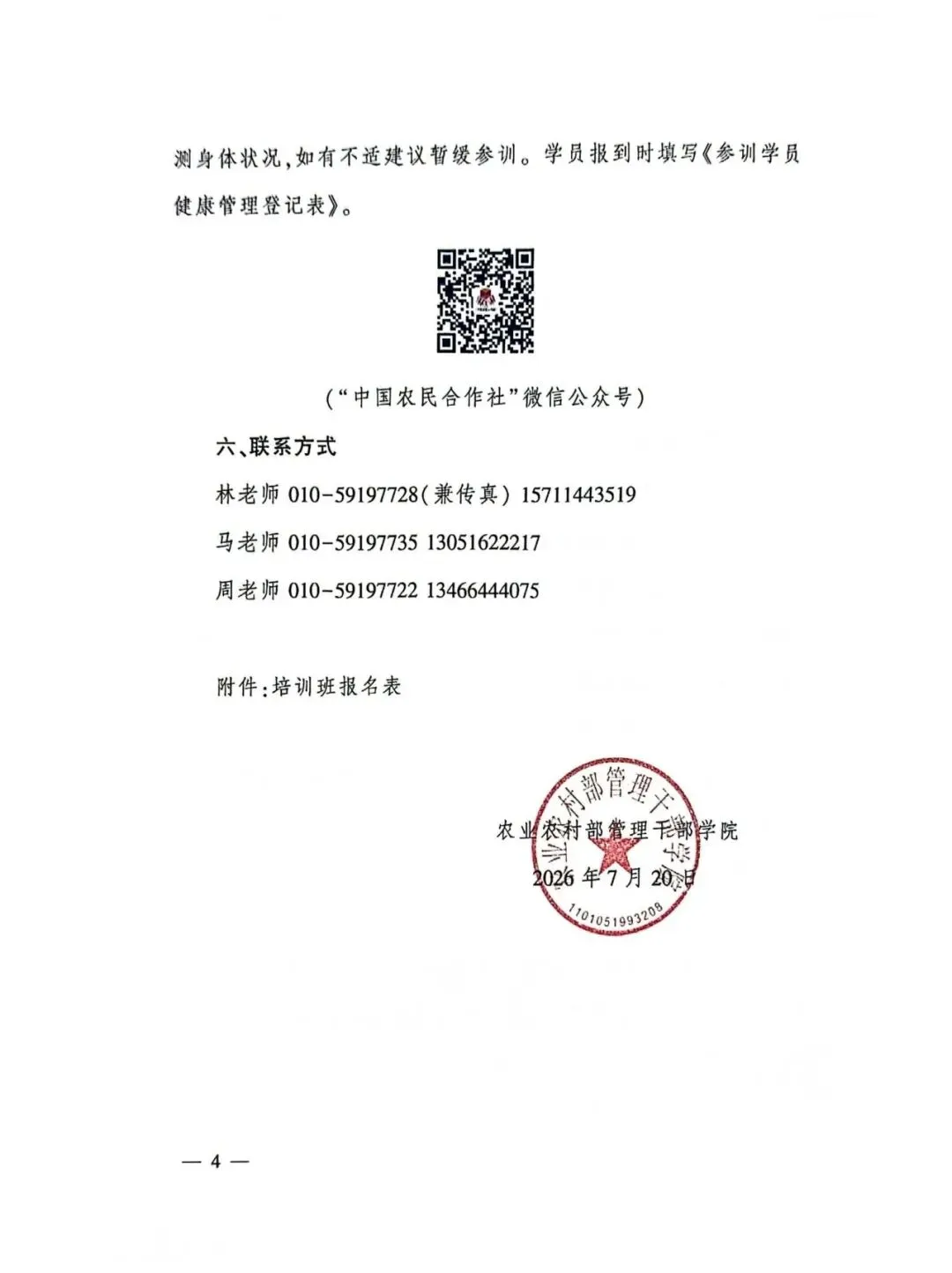 测身体状况，如有不适建议暂缓参训。学员报到时填写《参训学员健康管理登记表》。

（“中国农民合作社”微信公众号）

六、联系方式

林老师 010-59197728（兼传真） 15711443519

马老师 010-59197735 13051622217

周老师 010-59197722 13466444075

附件：培训班报名表

农业农村部管理干部学院
2026年7月20日

农业农村部管理干部学院
1101051993208

— 4 —